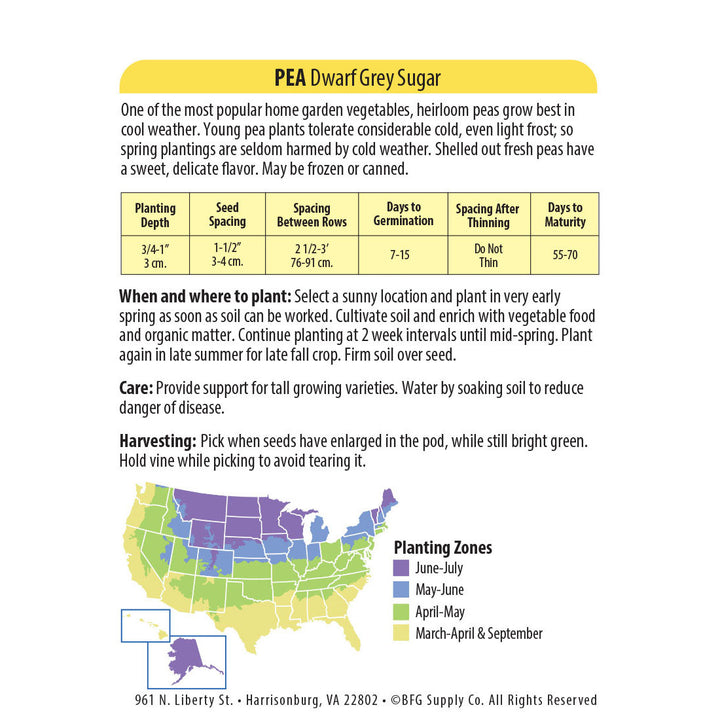 PEA Dwarf Grey Sugar

One of the most popular home garden vegetables, heirloom peas grow best in cool weather. Young pea plants tolerate considerable cold, even light frost; so spring plantings are seldom harmed by cold weather. Shelled out fresh peas have a sweet, delicate flavor. May be frozen or canned.

| Planting Depth | Seed Spacing | Spacing Between Rows | Days to Germination | Spacing After Thinning | Days to Maturity |
|---|---|---|---|---|---|
| 3/4-1" 3 cm. | 1-1/2" 3-4 cm. | 2 1/2-3' 76-91 cm. | 7-15 | Do Not Thin | 55-70 |

When and where to plant: Select a sunny location and plant in very early spring as soon as soil can be worked. Cultivate soil and enrich with vegetable food and organic matter. Continue planting at 2 week intervals until mid-spring. Plant again in late summer for late fall crop. Firm soil over seed.

Care: Provide support for tall growing varieties. Water by soaking soil to reduce danger of disease.

Harvesting: Pick when seeds have enlarged in the pod, while still bright green. Hold vine while picking to avoid tearing it.

Planting Zones
June-July
May-June
April-May
March-April & September

961 N. Liberty St. • Harrisonburg, VA 22802 • ©BFG Supply Co. All Rights Reserved